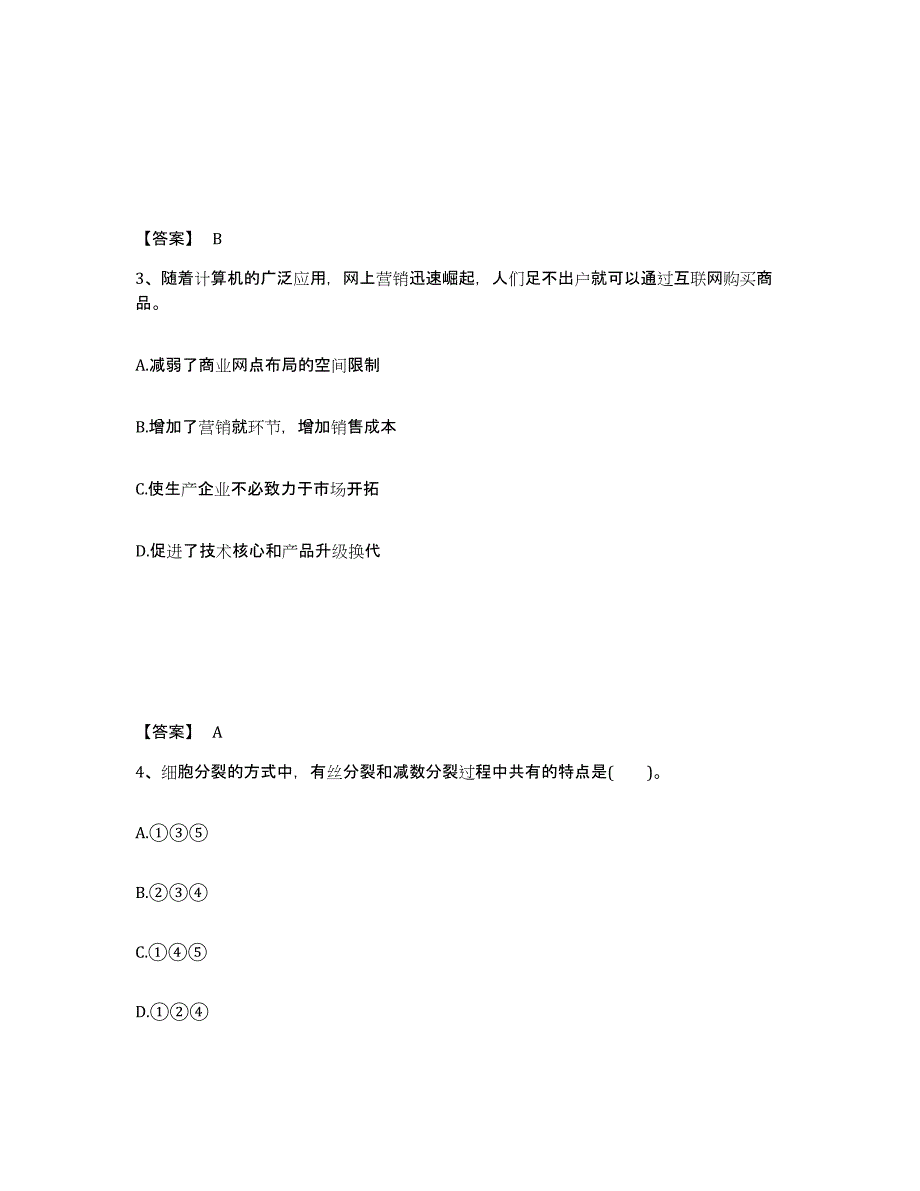 【答案】 B

3、随着计算机的广泛应用，网上营销迅速崛起，人们足不出户就可以通过互联网购买商品。

A.减弱了商业网点布局的空间限制

B.增加了营销就环节，增加销售成本

C.使生产企业不必致力于市场开拓

D.促进了技术核心和产品升级换代

【答案】 A

4、细胞分裂的方式中，有丝分裂和减数分裂过程中共有的特点是(　　)。

A.①③⑤

B.②③④

C.①④⑤

D.①②④